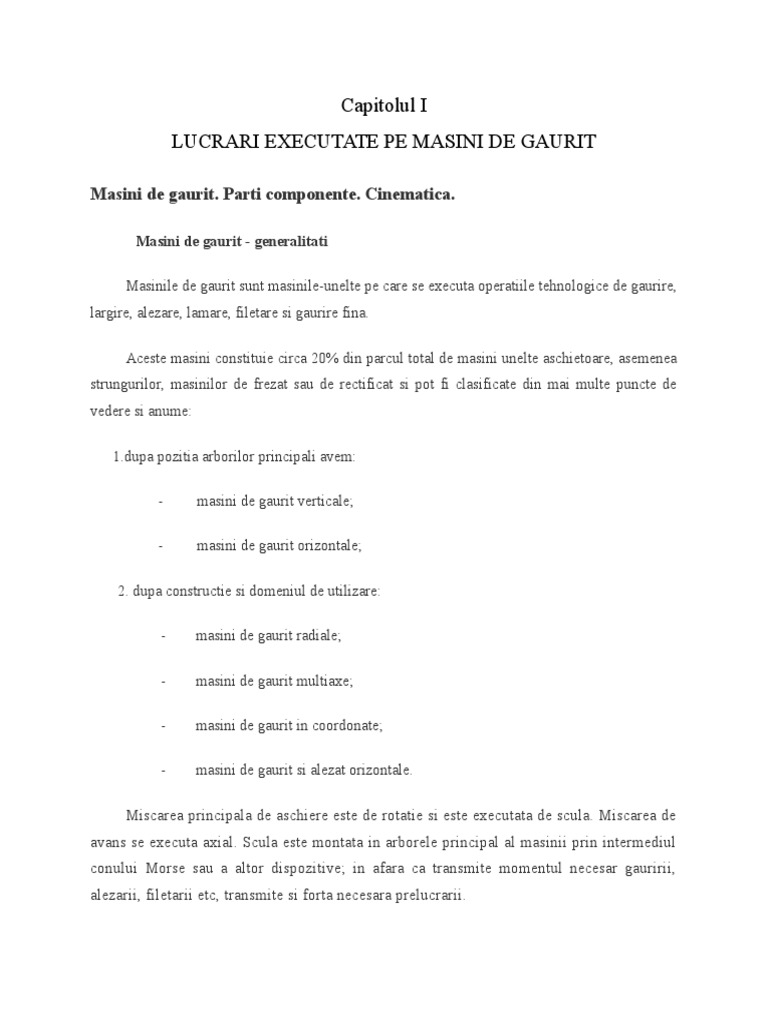 Capitolul I

LUCRARI EXECUTATE PE MASINI DE GAURIT

Masini de gaurit. Parti componente. Cinematica.

Masini de gaurit - generalitati

Masinile de gaurit sunt masinile-unelte pe care se executa operatiile tehnologice de gaurire, largire, alezare, lamare, filetare si gaurire fina.

Aceste masini constituie circa 20% din parcul total de masini unelte aschietoare, asemenea strungurilor, masinilor de frezat sau de rectificat si pot fi clasificate din mai multe puncte de vedere si anume:

1.dupa pozitia arborilor principali avem:

- masini de gaurit verticale;

- masini de gaurit orizontale;

2. dupa constructie si domeniul de utilizare:

- masini de gaurit radiale;

- masini de gaurit multiaxe;

- masini de gaurit in coordonate;

- masini de gaurit si alezat orizontale.

Miscarea principala de aschiere este de rotatie si este executata de scula. Miscarea de avans se executa axial. Scula este montata in arborele principal al masinii prin intermediul conului Morse sau a altor dispozitive; in afara ca transmite momentul necesar gauririi, alezarii, filetarii etc, transmite si forta necesara prelucrarii.